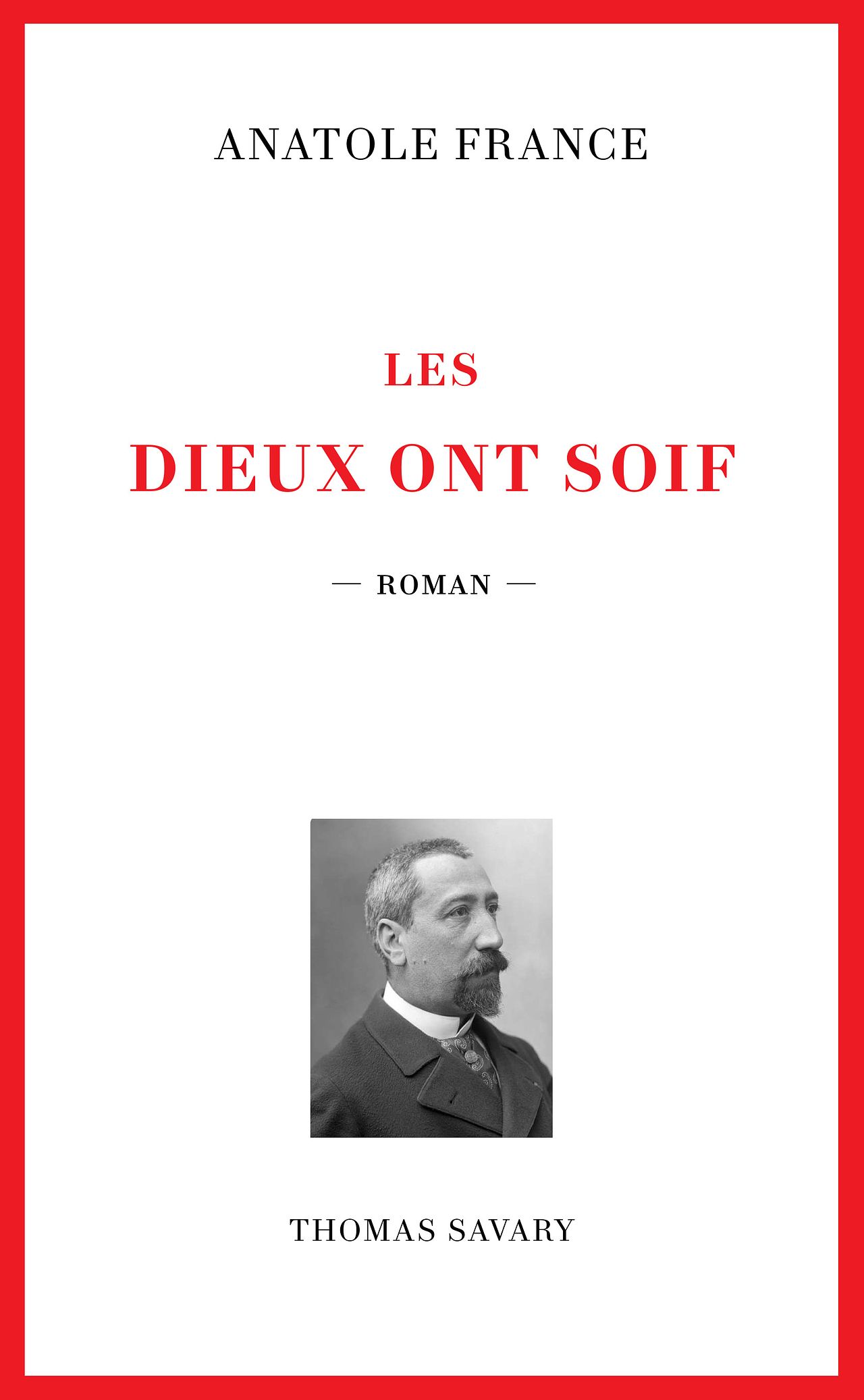 ANATOLE FRANCE

LES

DIEUX ONT SOIF

— ROMAN —

THOMAS SAVARY